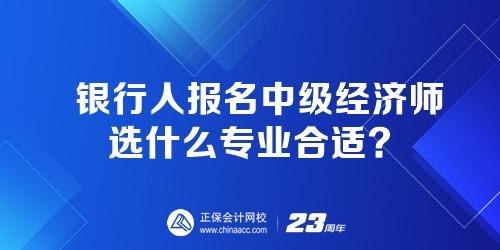 银行人报名中级经济师
选什么专业合适？

正保会计网校
www.chinaacc.com

23周年